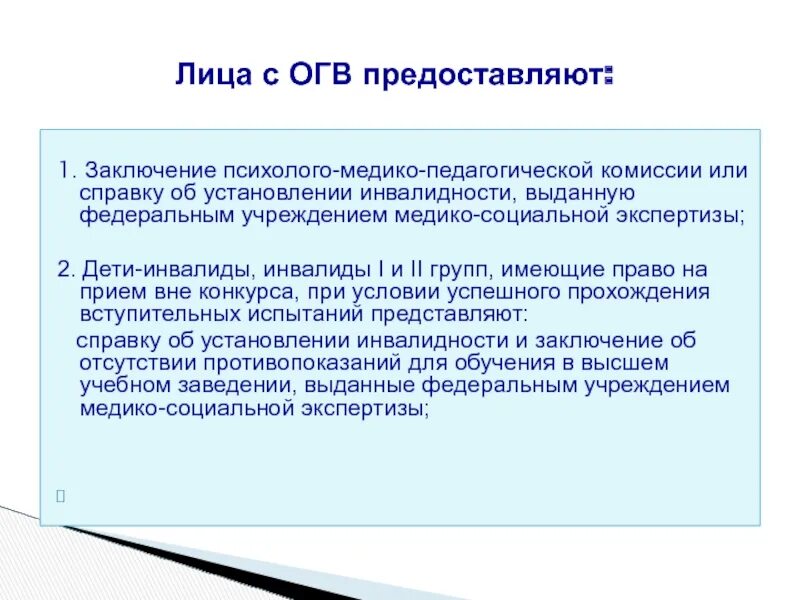 Лица с ОГВ предоставляют:

1. Заключение психолого-медико-педагогической комиссии или справку об установлении инвалидности, выданную федеральным учреждением медико-социальной экспертизы;

2. Дети-инвалиды, инвалиды I и II групп, имеющие право на прием вне конкурса, при условии успешного прохождения вступительных испытаний представляют:
справку об установлении инвалидности и заключение об отсутствии противопоказаний для обучения в высшем учебном заведении, выданные федеральным учреждением медико-социальной экспертизы;